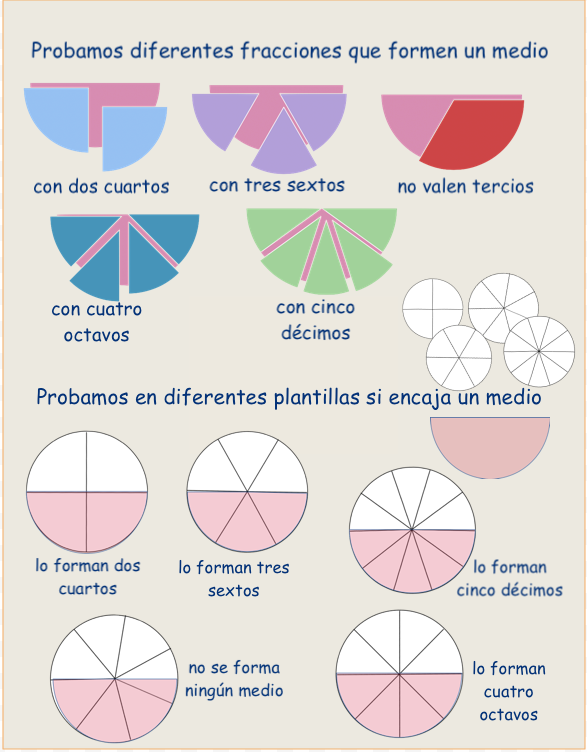 Probamos diferentes fracciones que formen un medio

con dos cuartos

con tres sextos

no valen tercios

con cuatro octavos

con cinco décimos

Probamos en diferentes plantillas si encaja un medio

lo forman dos cuartos

lo forman tres sextos

lo forman cinco décimos

no se forma ningún medio

lo forman cuatro octavos